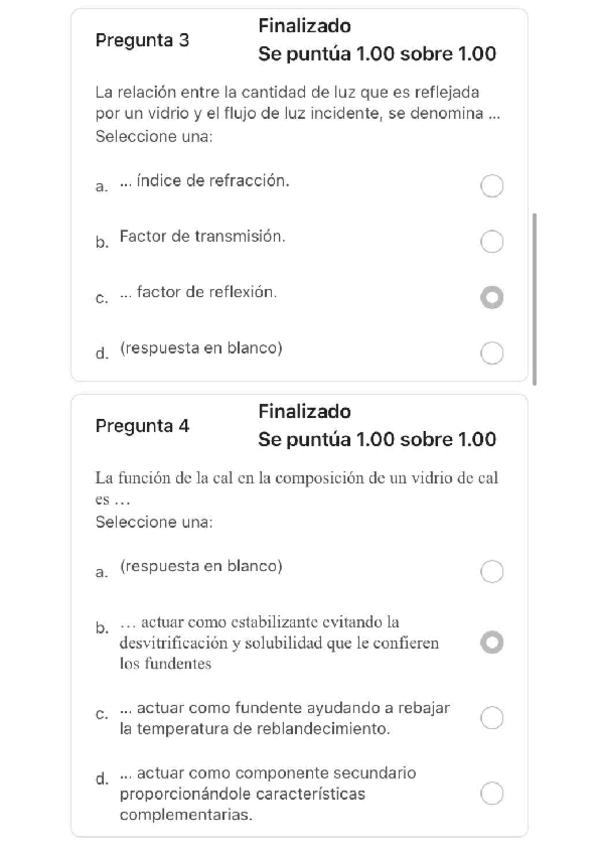 Pregunta 3
Finalizado
Se puntúa 1.00 sobre 1.00

La relación entre la cantidad de luz que es reflejada por un vidrio y el flujo de luz incidente, se denomina ...
Seleccione una:

a. ... índice de refracción.

b. Factor de transmisión.

c. ... factor de reflexión.

d. (respuesta en blanco)

Pregunta 4
Finalizado
Se puntúa 1.00 sobre 1.00

La función de la cal en la composición de un vidrio de cal es …
Seleccione una:

a. (respuesta en blanco)

b. … actuar como estabilizante evitando la desvitrificación y solubilidad que le confieren los fundentes

c. ... actuar como fundente ayudando a rebajar la temperatura de reblandecimiento.

d. ... actuar como componente secundario proporcionándole características complementarias.